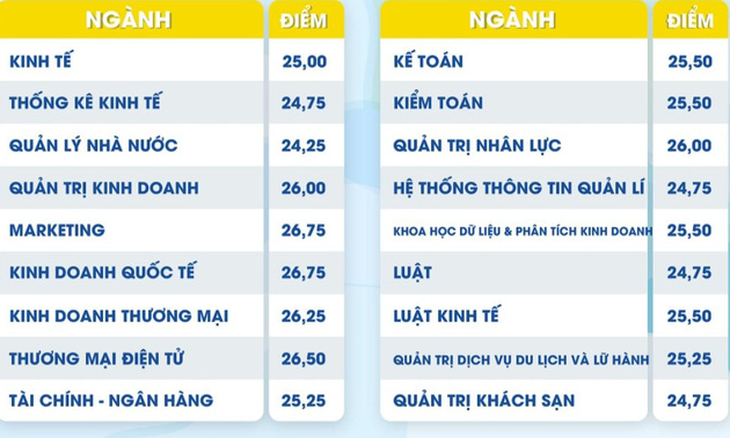 | NGÀNH | ĐIỂM |
|---|---|
| KINH TẾ | 25,00 |
| THỐNG KÊ KINH TẾ | 24,75 |
| QUẢN LÝ NHÀ NƯỚC | 24,25 |
| QUẢN TRỊ KINH DOANH | 26,00 |
| MARKETING | 26,75 |
| KINH DOANH QUỐC TẾ | 26,75 |
| KINH DOANH THƯƠNG MẠI | 26,25 |
| THƯƠNG MẠI ĐIỆN TỬ | 26,50 |
| TÀI CHÍNH - NGÂN HÀNG | 25,25 |

| NGÀNH | ĐIỂM |
|---|---|
| KẾ TOÁN | 25,50 |
| KIỂM TOÁN | 25,50 |
| QUẢN TRỊ NHÂN LỰC | 26,00 |
| HỆ THỐNG THÔNG TIN QUẢN LÍ | 24,75 |
| KHOA HỌC DỮ LIỆU & PHÂN TÍCH KINH DOANH | 25,50 |
| LUẬT | 24,75 |
| LUẬT KINH TẾ | 25,50 |
| QUẢN TRỊ DỊCH VỤ DU LỊCH VÀ LỮ HÀNH | 25,25 |
| QUẢN TRỊ KHÁCH SẠN | 24,75 |